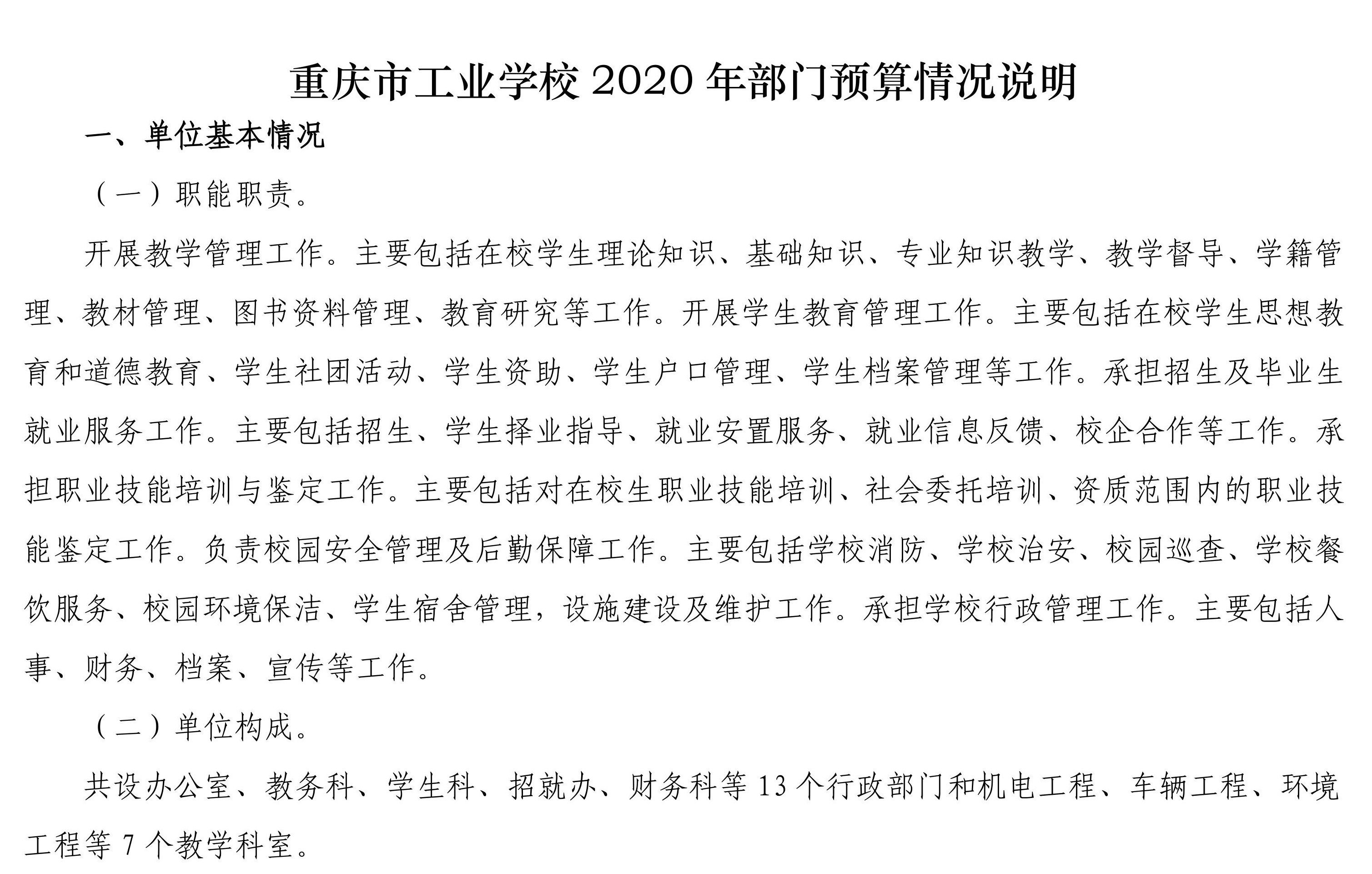 重庆市工业学校 2020 年部门预算情况说明

一、单位基本情况

（一）职能职责。

开展教学管理工作。主要包括在校学生理论知识、基础知识、专业知识教学、教学督导、学籍管理、教材管理、图书资料管理、教育研究等工作。开展学生教育管理工作。主要包括在校学生思想教育和道德教育、学生社团活动、学生资助、学生户口管理、学生档案管理等工作。承担招生及毕业生就业服务工作。主要包括招生、学生择业指导、就业安置服务、就业信息反馈、校企合作等工作。承担职业技能培训与鉴定工作。主要包括对在校生职业技能培训、社会委托培训、资质范围内的职业技能鉴定工作。负责校园安全管理及后勤保障工作。主要包括学校消防、学校治安、校园巡查、学校餐饮服务、校园环境保洁、学生宿舍管理，设施建设及维护工作。承担学校行政管理工作。主要包括人事、财务、档案、宣传等工作。

（二）单位构成。

共设办公室、教务科、学生科、招就办、财务科等 13 个行政部门和机电工程、车辆工程、环境工程等 7 个教学科室。